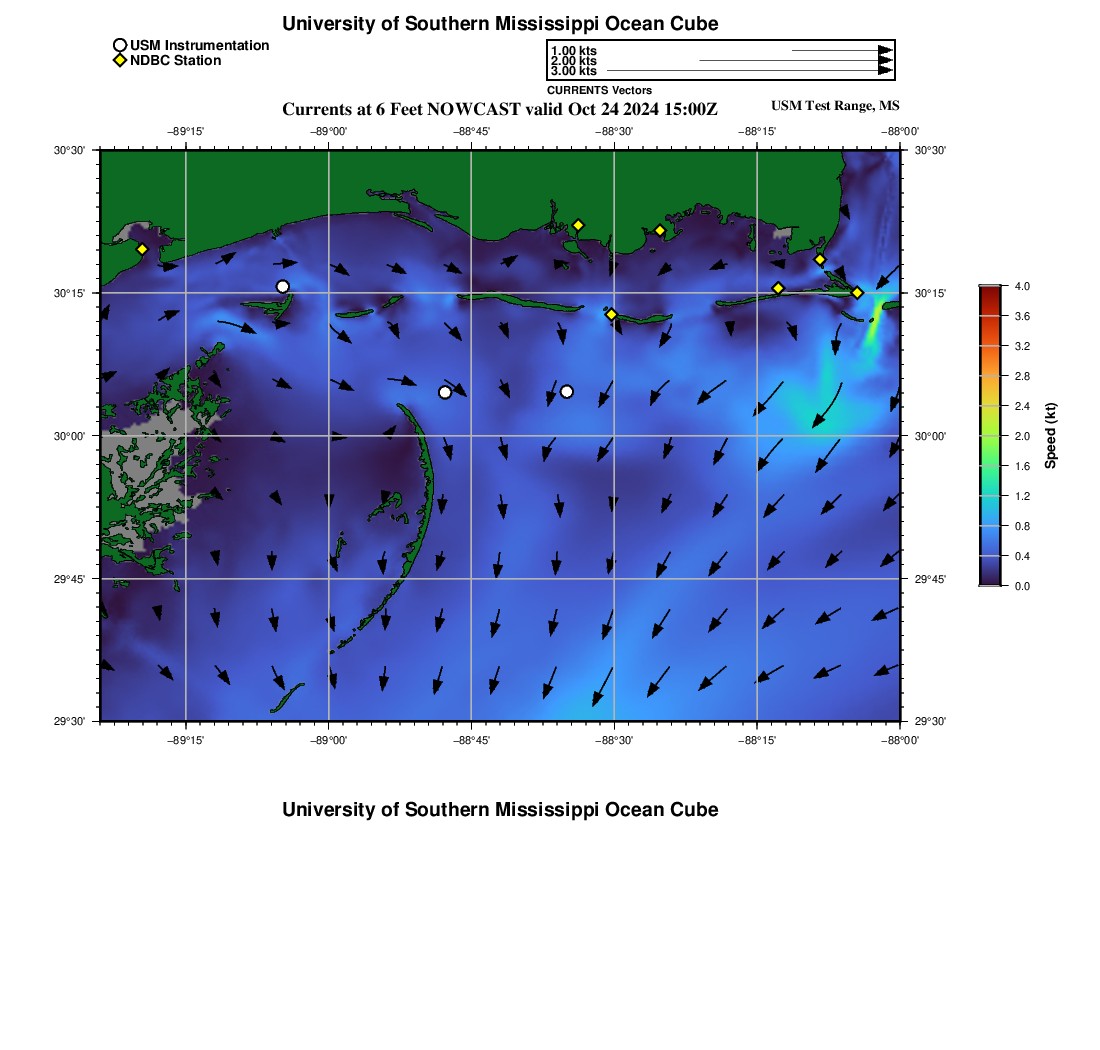 University of Southern Mississippi Ocean Cube

USM Instrumentation
NDBC Station

1.00 kts
2.00 kts
3.00 kts
CURRENTS Vectors

Currents at 6 Feet NOWCAST valid Oct 24 2024 15:00Z

USM Test Range, MS

−89°15' −89°00' −88°45' −88°30' −88°15' −88°00'

30°30'
30°15'
30°00'
29°45'
29°30'

30°30'
30°15'
30°00'
29°45'
29°30'

−89°15' −89°00' −88°45' −88°30' −88°15' −88°00'

4.0
3.6
3.2
2.8
2.4
2.0
1.6
1.2
0.8
0.4
0.0
Speed (kt)

University of Southern Mississippi Ocean Cube